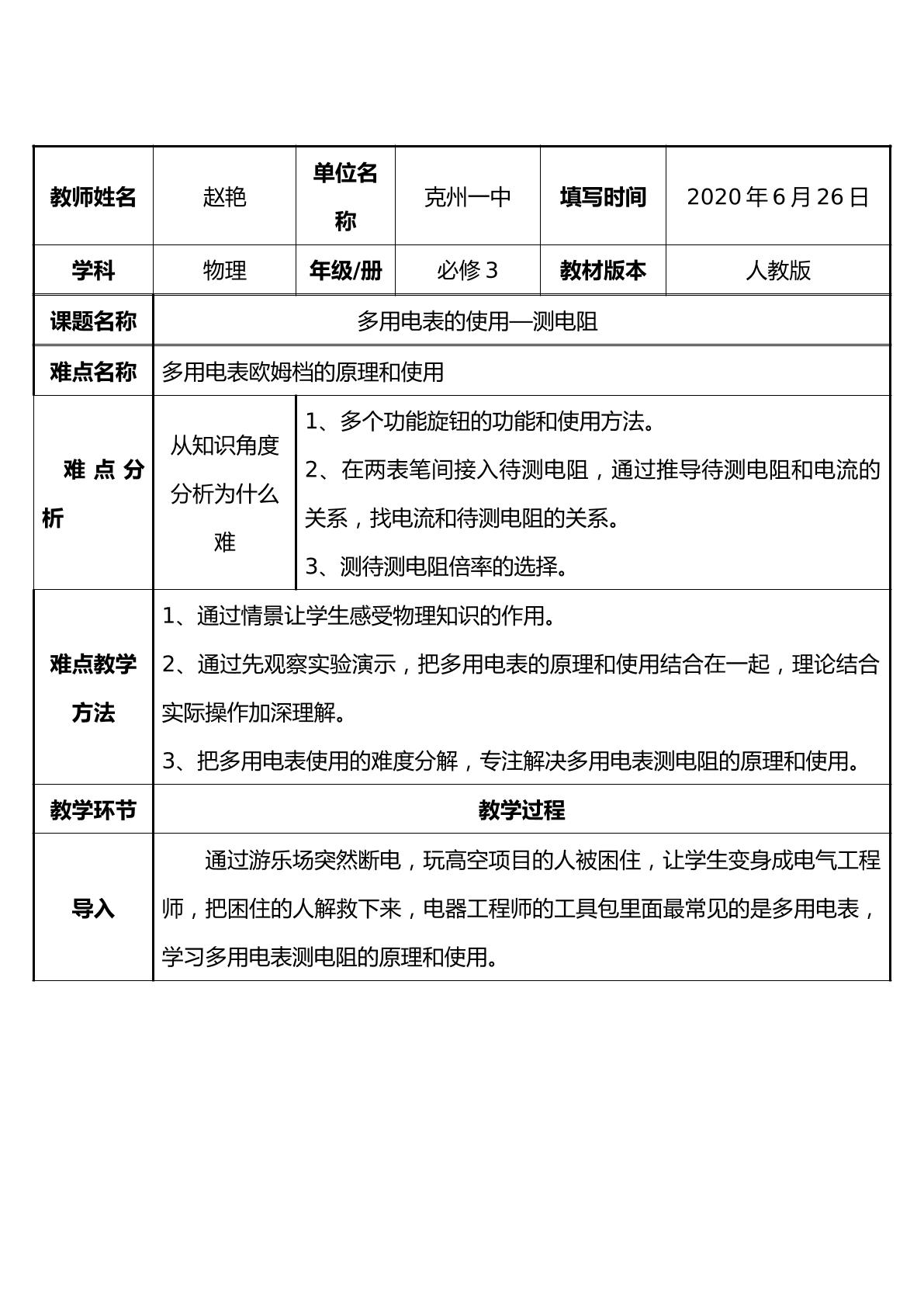 | 教师姓名 | 赵艳 | 单位名称 | 克州一中 | 填写时间 | 2020年6月26日 |
|---|---|---|---|---|---|
| 学科 | 物理 | 年级/册 | 必修3 | 教材版本 | 人教版 |
| 课题名称 | 多用电表的使用—测电阻 | | | | |
| 难点名称 | 多用电表欧姆档的原理和使用 | | | | |
| 难点分析 | 从知识角度分析为什么难 | 1、多个功能旋钮的功能和使用方法。 2、在两表笔间接入待测电阻，通过推导待测电阻和电流的关系，找电流和待测电阻的关系。 3、测待测电阻倍率的选择。 | | | |
| 难点教学方法 | 1、通过情景让学生感受物理知识的作用。 2、通过先观察实验演示，把多用电表的原理和使用结合在一起，理论结合实际操作加深理解。 3、把多用电表使用的难度分解，专注解决多用电表测电阻的原理和使用。 | | | | |
| 教学环节 | 教学过程 | | | | |
| 导入 | 通过游乐场突然断电，玩高空项目的人被困住，让学生变身成电气工程师，把困住的人解救下来，电器工程师的工具包里面最常见的是多用电表，学习多用电表测电阻的原理和使用。 | | | | |